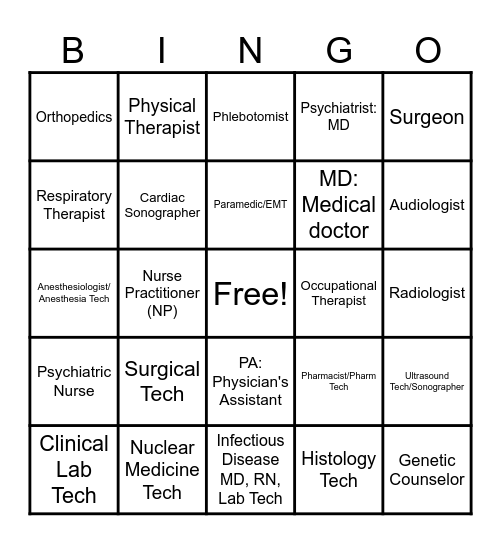 | B | I | N | G | O |
|---|---|---|---|---|
| Orthopedics | Physical Therapist | Phlebotomist | Psychiatrist: MD | Surgeon |
| Respiratory Therapist | Cardiac Sonographer | Paramedic/EMT | MD: Medical doctor | Audiologist |
| Anesthesiologist/ Anesthesia Tech | Nurse Practitioner (NP) | Free! | Occupational Therapist | Radiologist |
| Psychiatric Nurse | Surgical Tech | PA: Physician's Assistant | Pharmacist/Pharm Tech | Ultrasound Tech/Sonographer |
| Clinical Lab Tech | Nuclear Medicine Tech | Infectious Disease MD, RN, Lab Tech | Histology Tech | Genetic Counselor |